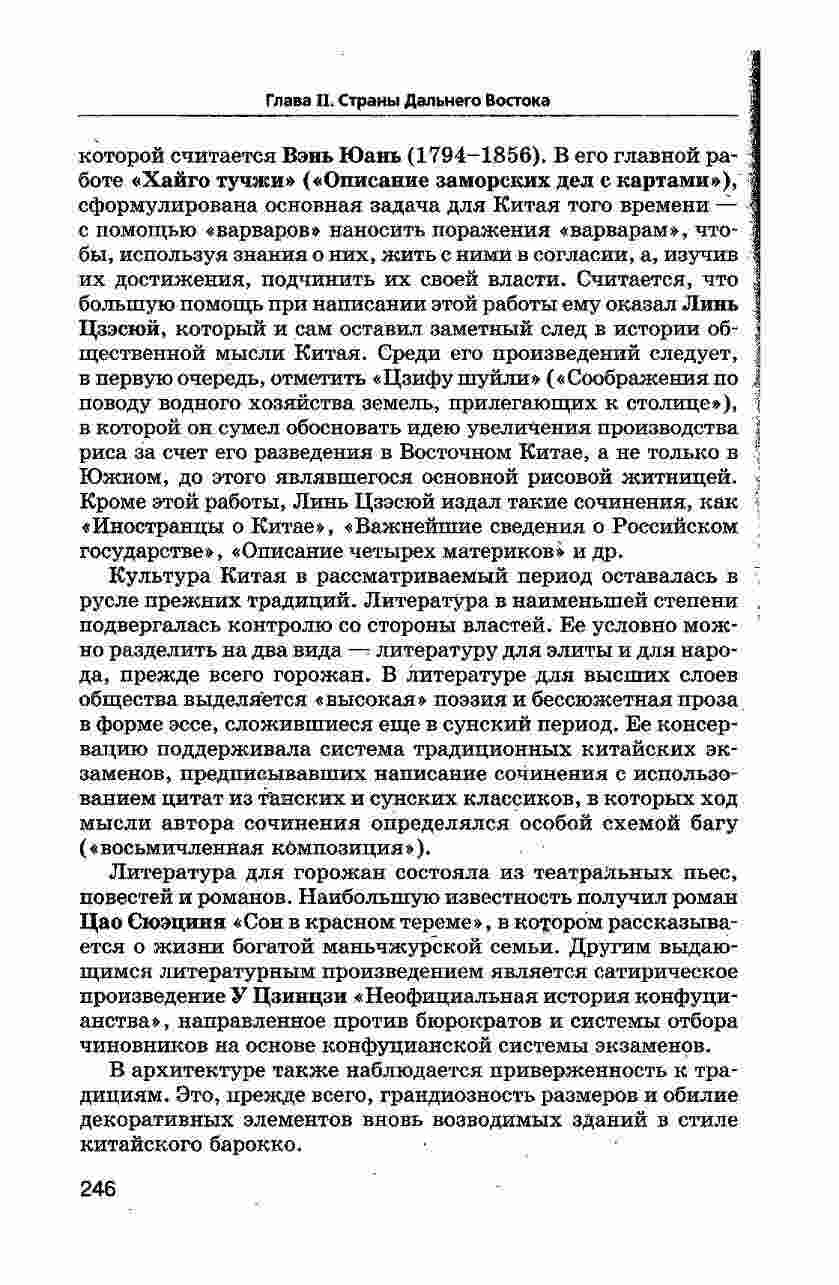 Глава II. Страны Дальнего Востока

которой считается Вэнь Юань (1794–1856). В его главной работе «Хайго тучжи» («Описание заморских дел с картами»), сформулирована основная задача для Китая того времени — с помощью «варваров» наносить поражения «варварам», чтобы, используя знания о них, жить с ними в согласии, а, изучив их достижения, подчинить их своей власти. Считается, что большую помощь при написании этой работы ему оказал Линь Цзэсюй, который и сам оставил заметный след в истории общественной мысли Китая. Среди его произведений следует, в первую очередь, отметить «Цзифу шуйли» («Соображения по поводу водного хозяйства земель, прилегающих к столице»), в которой он сумел обосновать идею увеличения производства риса за счет его разведения в Восточном Китае, а не только в Южном, до этого являвшегося основной рисовой житницей. Кроме этой работы, Линь Цзэсюй издал такие сочинения, как «Иностранцы о Китае», «Важнейшие сведения о Российском государстве», «Описание четырех материков» и др.

Культура Китая в рассматриваемый период оставалась в русле прежних традиций. Литература в наименьшей степени подвергалась контролю со стороны властей. Ее условно можно разделить на два вида — литературу для элиты и для народа, прежде всего горожан. В литературе для высших слоев общества выделяется «высокая» поэзия и бессюжетная проза в форме эссе, сложившиеся еще в сунский период. Ее консервацию поддерживала система традиционных китайских экзаменов, предписывавших написание сочинения с использованием цитат из танских и сунских классиков, в которых ход мысли автора сочинения определялся особой схемой багу («восьмичленная композиция»).

Литература для горожан состояла из театральных пьес, повестей и романов. Наибольшую известность получил роман Цао Сюэциня «Сон в красном тереме», в котором рассказывается о жизни богатой маньчжурской семьи. Другим выдающимся литературным произведением является сатирическое произведение У Цзинцзи «Неофициальная история конфуцианства», направленное против бюрократов и системы отбора чиновников на основе конфуцианской системы экзаменов.

В архитектуре также наблюдается приверженность к традициям. Это, прежде всего, грандиозность размеров и обилие декоративных элементов вновь возводимых зданий в стиле китайского барокко.

246